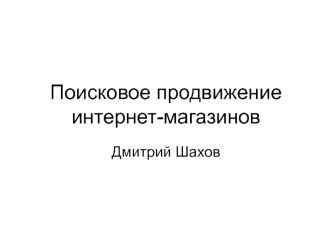 Поисковое продвижение интернет-магазинов

Дмитрий Шахов